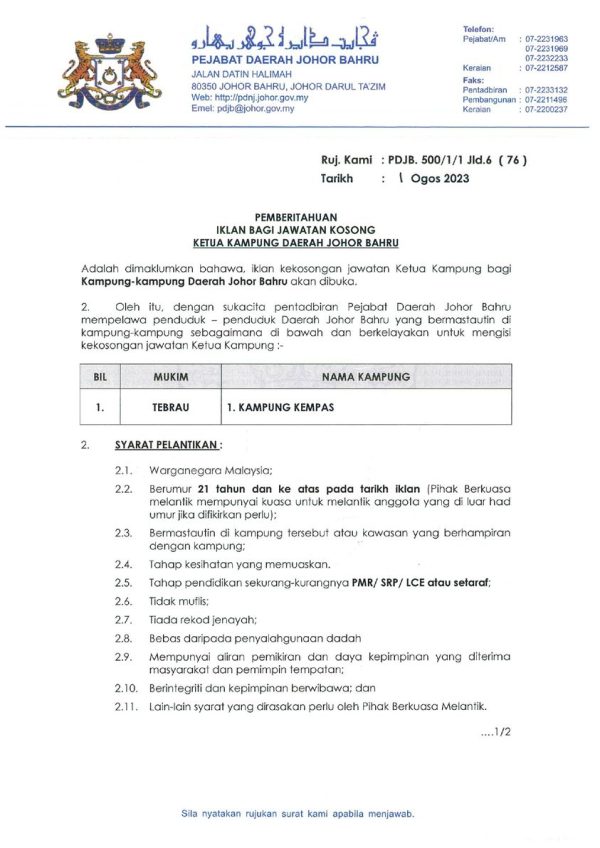 ڤجابت دايره جوهر بهارو
PEJABAT DAERAH JOHOR BAHRU
JALAN DATIN HALIMAH
80350 JOHOR BAHRU, JOHOR DARUL TA'ZIM
Web: http://pdnj.johor.gov.my
Emel: pdjb@johor.gov.my

Telefon:
Pejabat/Am : 07-2231963
07-2231969
07-2232233
Keraian : 07-2212587
Faks:
Pentadbiran : 07-2233132
Pembangunan : 07-2211496
Keraian : 07-2200237

Ruj. Kami : PDJB. 500/1/1 Jld.6 ( 76 )
Tarikh : 1 Ogos 2023

PEMBERITAHUAN
IKLAN BAGI JAWATAN KOSONG
KETUA KAMPUNG DAERAH JOHOR BAHRU

Adalah dimaklumkan bahawa, iklan kekosongan jawatan Ketua Kampung bagi Kampung-kampung Daerah Johor Bahru akan dibuka.

2. Oleh itu, dengan sukacita pentadbiran Pejabat Daerah Johor Bahru mempelawa penduduk – penduduk Daerah Johor Bahru yang bermastautin di kampung-kampung sebagaimana di bawah dan berkelayakan untuk mengisi kekosongan jawatan Ketua Kampung :-

| BIL | MUKIM | NAMA KAMPUNG |
|---|---|---|
| 1. | TEBRAU | 1. KAMPUNG KEMPAS |

2. SYARAT PELANTIKAN :

2.1. Warganegara Malaysia;

2.2. Berumur 21 tahun dan ke atas pada tarikh iklan (Pihak Berkuasa melantik mempunyai kuasa untuk melantik anggota yang di luar had umur jika difikirkan perlu);

2.3. Bermastautin di kampung tersebut atau kawasan yang berhampiran dengan kampung;

2.4. Tahap kesihatan yang memuaskan.

2.5. Tahap pendidikan sekurang-kurangnya PMR/ SRP/ LCE atau setaraf;

2.6. Tidak muflis;

2.7. Tiada rekod jenayah;

2.8. Bebas daripada penyalahgunaan dadah

2.9. Mempunyai aliran pemikiran dan daya kepimpinan yang diterima masyarakat dan pemimpin tempatan;

2.10. Berintegriti dan kepimpinan berwibawa; dan

2.11. Lain-lain syarat yang dirasakan perlu oleh Pihak Berkuasa Melantik.

....1/2

Sila nyatakan rujukan surat kami apabila menjawab.